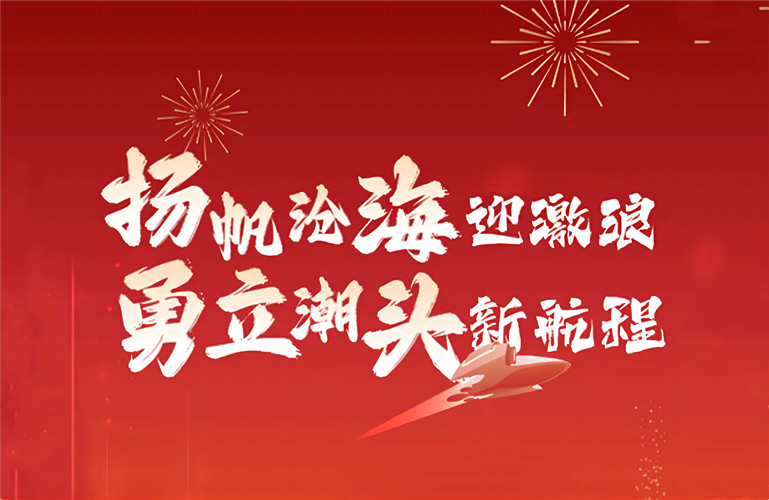 扬帆沧海迎激浪
勇立潮头新航程